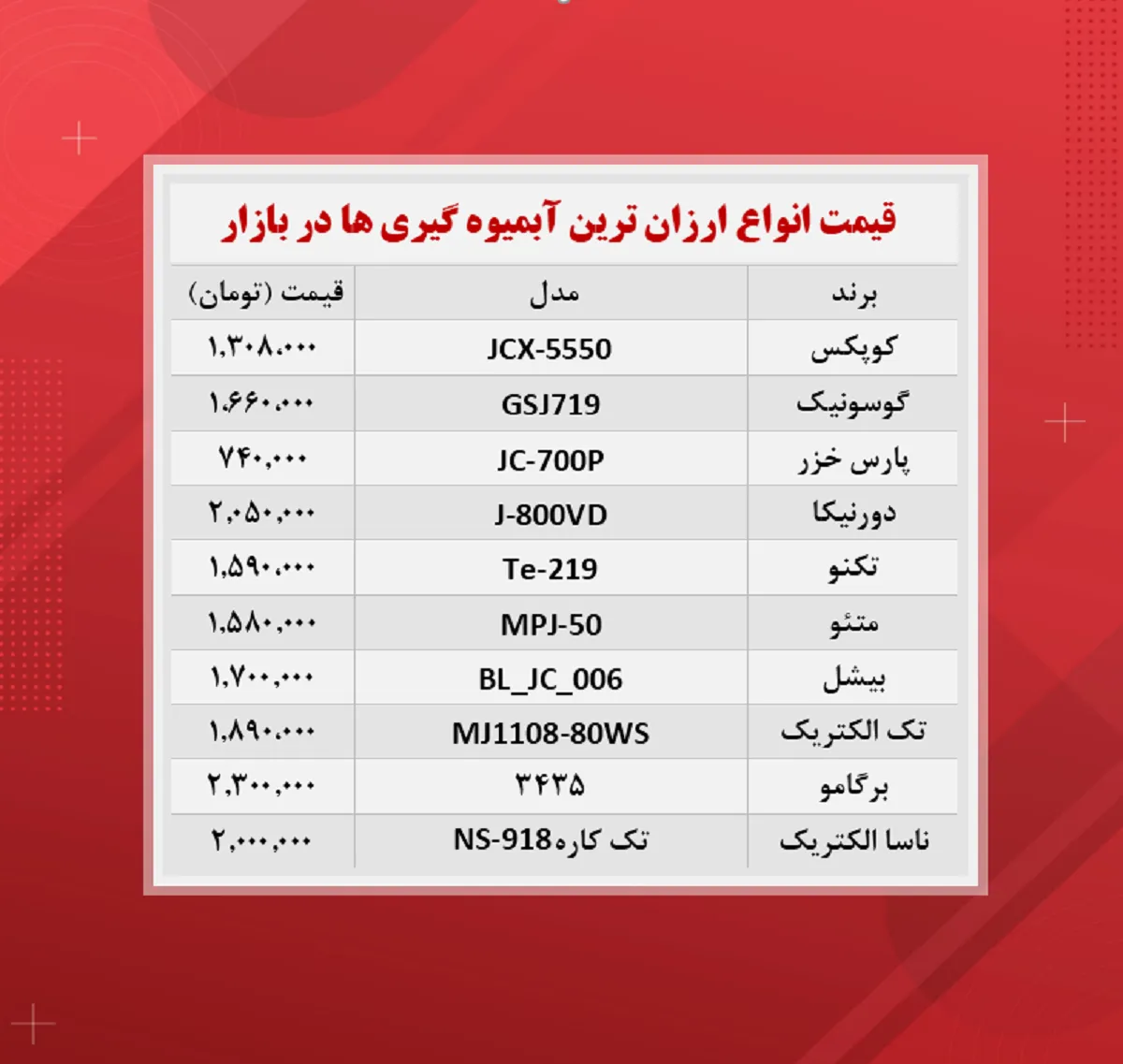 قیمت انواع ارزان ترین آبمیوه گیری ها در بازار

| برند | مدل | قیمت (تومان) |
|---|---|---|
| کوپکس | JCX-5550 | ۱,۳۰۸,۰۰۰ |
| گوسونیک | GSJ719 | ۱,۶۶۰,۰۰۰ |
| پارس خزر | JC-700P | ۷۴۰,۰۰۰ |
| دورنیکا | J-800VD | ۲,۰۵۰,۰۰۰ |
| تکنو | Te-219 | ۱,۵۹۰,۰۰۰ |
| متئو | MPJ-50 | ۱,۵۸۰,۰۰۰ |
| بیشل | BL_JC_006 | ۱,۷۰۰,۰۰۰ |
| تک الکتریک | MJ1108-80WS | ۱,۸۹۰,۰۰۰ |
| برگامو | ۳۴۳۵ | ۲,۳۰۰,۰۰۰ |
| ناسا الکتریک | تک کاره NS-918 | ۲,۰۰۰,۰۰۰ |